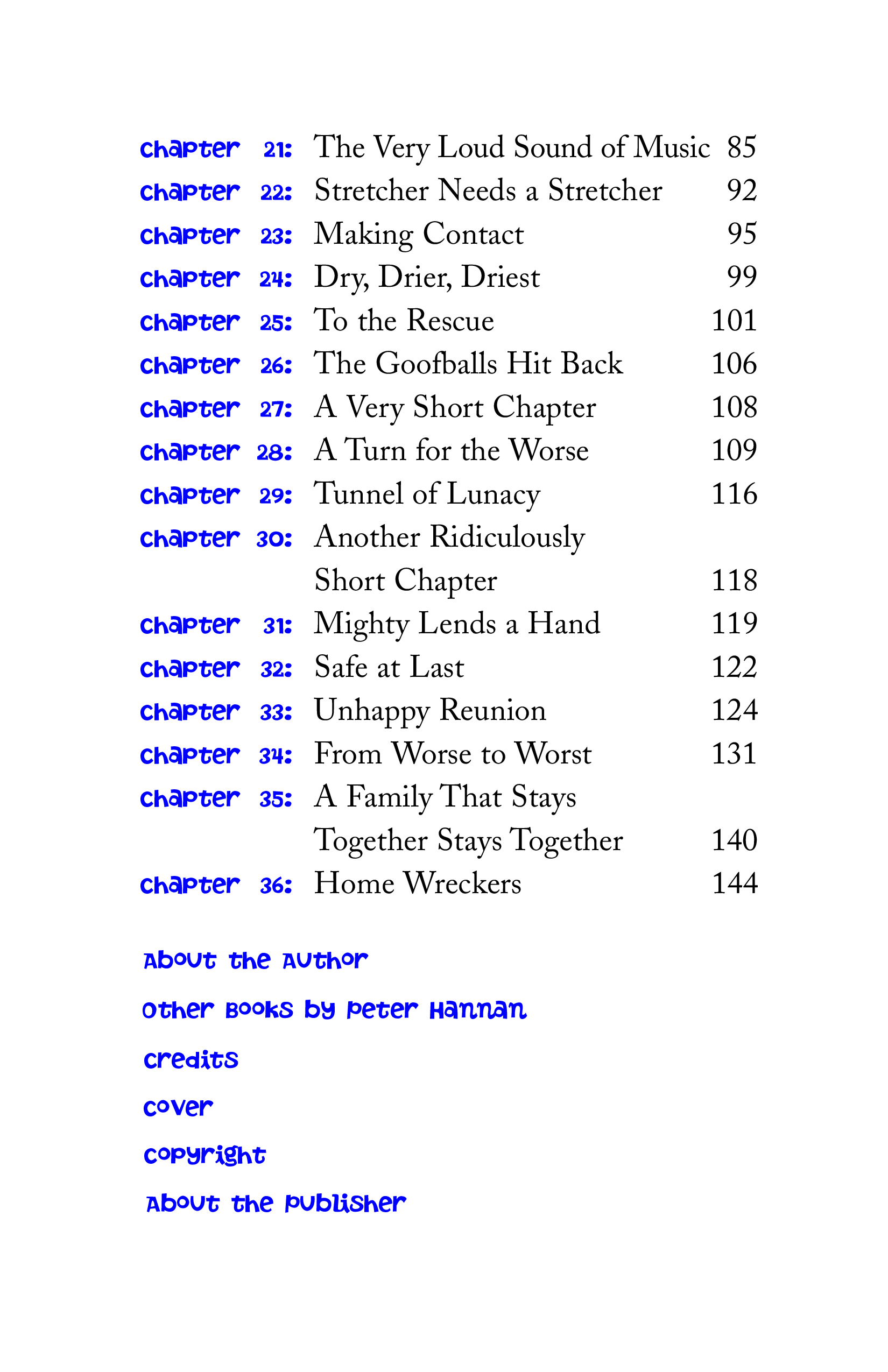 Chapter 21: The Very Loud Sound of Music 85
Chapter 22: Stretcher Needs a Stretcher 92
Chapter 23: Making Contact 95
Chapter 24: Dry, Drier, Driest 99
Chapter 25: To the Rescue 101
Chapter 26: The Goofballs Hit Back 106
Chapter 27: A Very Short Chapter 108
Chapter 28: A Turn for the Worse 109
Chapter 29: Tunnel of Lunacy 116
Chapter 30: Another Ridiculously Short Chapter 118
Chapter 31: Mighty Lends a Hand 119
Chapter 32: Safe at Last 122
Chapter 33: Unhappy Reunion 124
Chapter 34: From Worse to Worst 131
Chapter 35: A Family That Stays Together Stays Together 140
Chapter 36: Home Wreckers 144

About the Author
Other Books by Peter Hannan
Credits
Cover
Copyright
About the Publisher